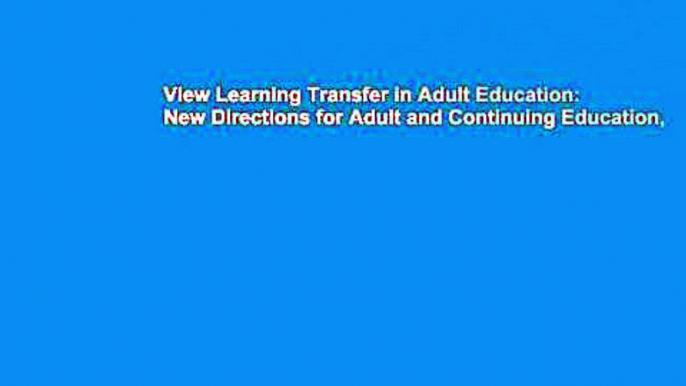 View Learning Transfer in Adult Education: New Directions for Adult and Continuing Education,